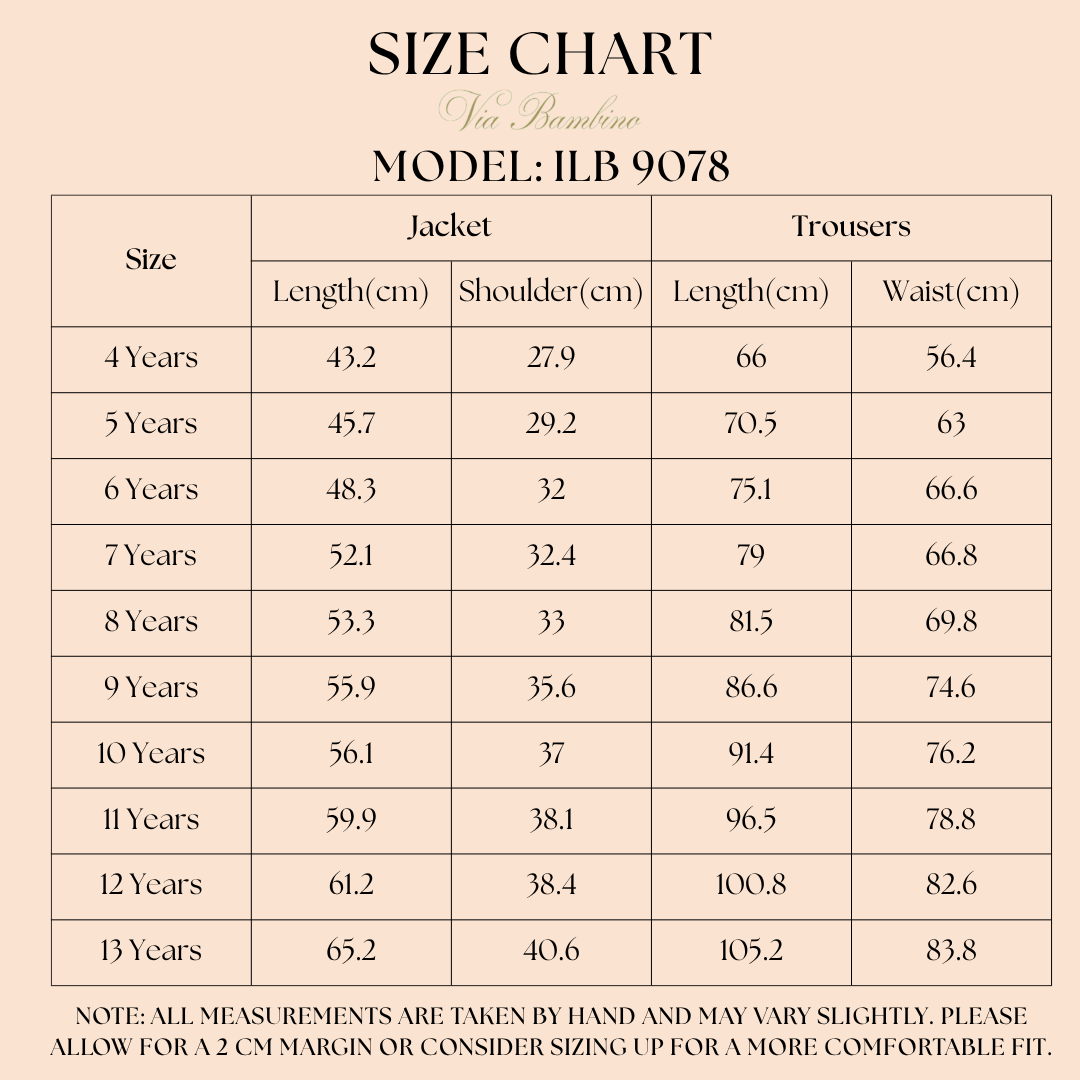 SIZE CHART

Via Bambino

MODEL: ILB 9078

| Size | Jacket Length(cm) | Jacket Shoulder(cm) | Trousers Length(cm) | Trousers Waist(cm) |
|---|---|---|---|---|
| 4 Years | 43.2 | 27.9 | 66 | 56.4 |
| 5 Years | 45.7 | 29.2 | 70.5 | 63 |
| 6 Years | 48.3 | 32 | 75.1 | 66.6 |
| 7 Years | 52.1 | 32.4 | 79 | 66.8 |
| 8 Years | 53.3 | 33 | 81.5 | 69.8 |
| 9 Years | 55.9 | 35.6 | 86.6 | 74.6 |
| 10 Years | 56.1 | 37 | 91.4 | 76.2 |
| 11 Years | 59.9 | 38.1 | 96.5 | 78.8 |
| 12 Years | 61.2 | 38.4 | 100.8 | 82.6 |
| 13 Years | 65.2 | 40.6 | 105.2 | 83.8 |

NOTE: ALL MEASUREMENTS ARE TAKEN BY HAND AND MAY VARY SLIGHTLY. PLEASE ALLOW FOR A 2 CM MARGIN OR CONSIDER SIZING UP FOR A MORE COMFORTABLE FIT.